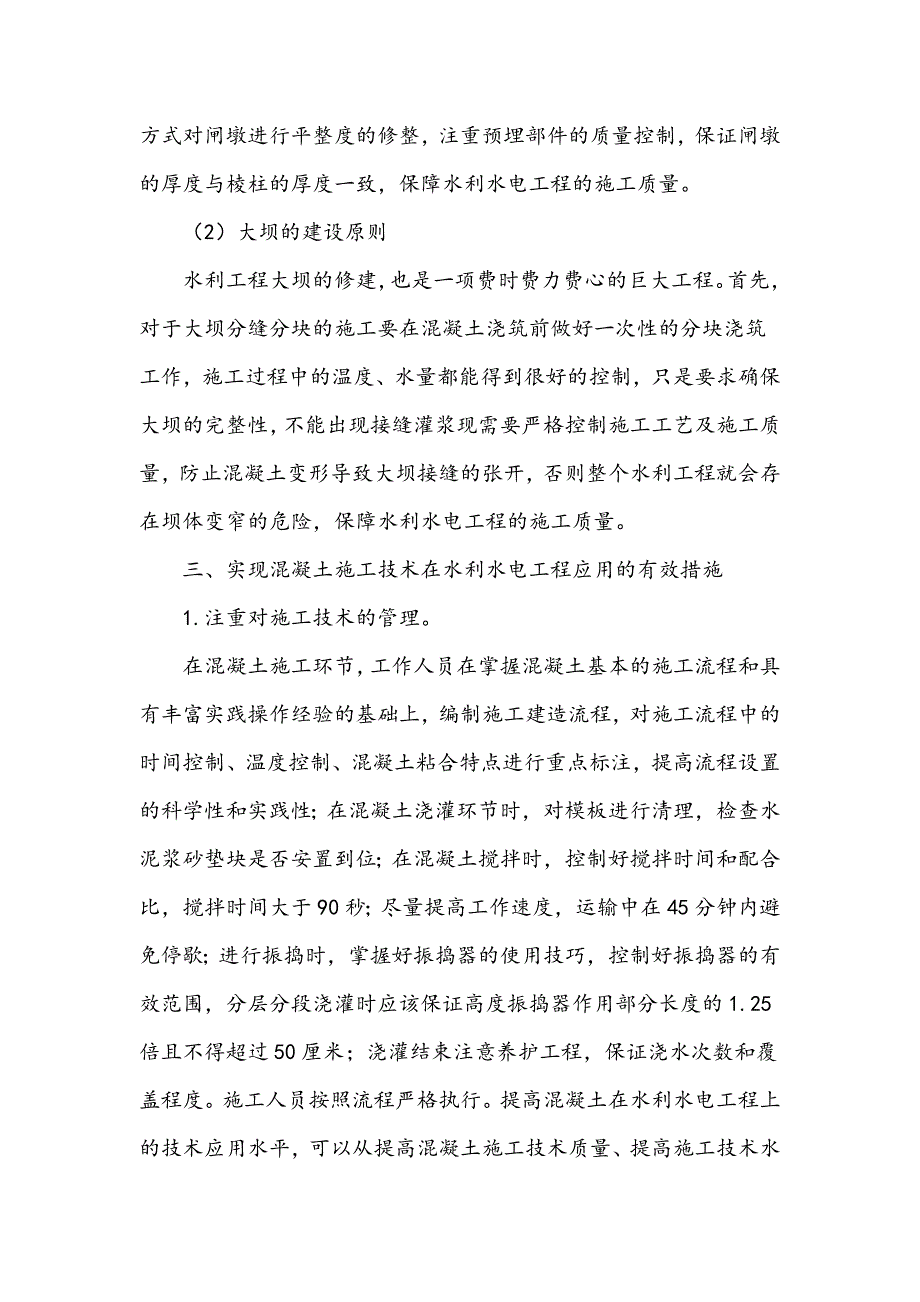 方式对闸墩进行平整度的修整，注重预埋部件的质量控制，保证闸墩的厚度与棱柱的厚度一致，保障水利水电工程的施工质量。

（2）大坝的建设原则

水利工程大坝的修建，也是一项费时费力费心的巨大工程。首先，对于大坝分缝分块的施工要在混凝土浇筑前做好一次性的分块浇筑工作，施工过程中的温度、水量都能得到很好的控制，只是要求确保大坝的完整性，不能出现接缝灌浆现需要严格控制施工工艺及施工质量，防止混凝土变形导致大坝接缝的张开，否则整个水利工程就会存在坝体变窄的危险，保障水利水电工程的施工质量。

三、实现混凝土施工技术在水利水电工程应用的有效措施

1.注重对施工技术的管理。

在混凝土施工环节，工作人员在掌握混凝土基本的施工流程和具有丰富实践操作经验的基础上，编制施工建造流程，对施工流程中的时间控制、温度控制、混凝土粘合特点进行重点标注，提高流程设置的科学性和实践性；在混凝土浇灌环节时，对模板进行清理，检查水泥浆砂垫块是否安置到位；在混凝土搅拌时，控制好搅拌时间和配合比，搅拌时间大于90秒；尽量提高工作速度，运输中在45分钟内避免停歇；进行振捣时，掌握好振捣器的使用技巧，控制好振捣器的有效范围，分层分段浇灌时应该保证高度振捣器作用部分长度的1.25倍且不得超过50厘米；浇灌结束注意养护工程，保证浇水次数和覆盖程度。施工人员按照流程严格执行。提高混凝土在水利水电工程上的技术应用水平，可以从提高混凝土施工技术质量、提高施工技术水